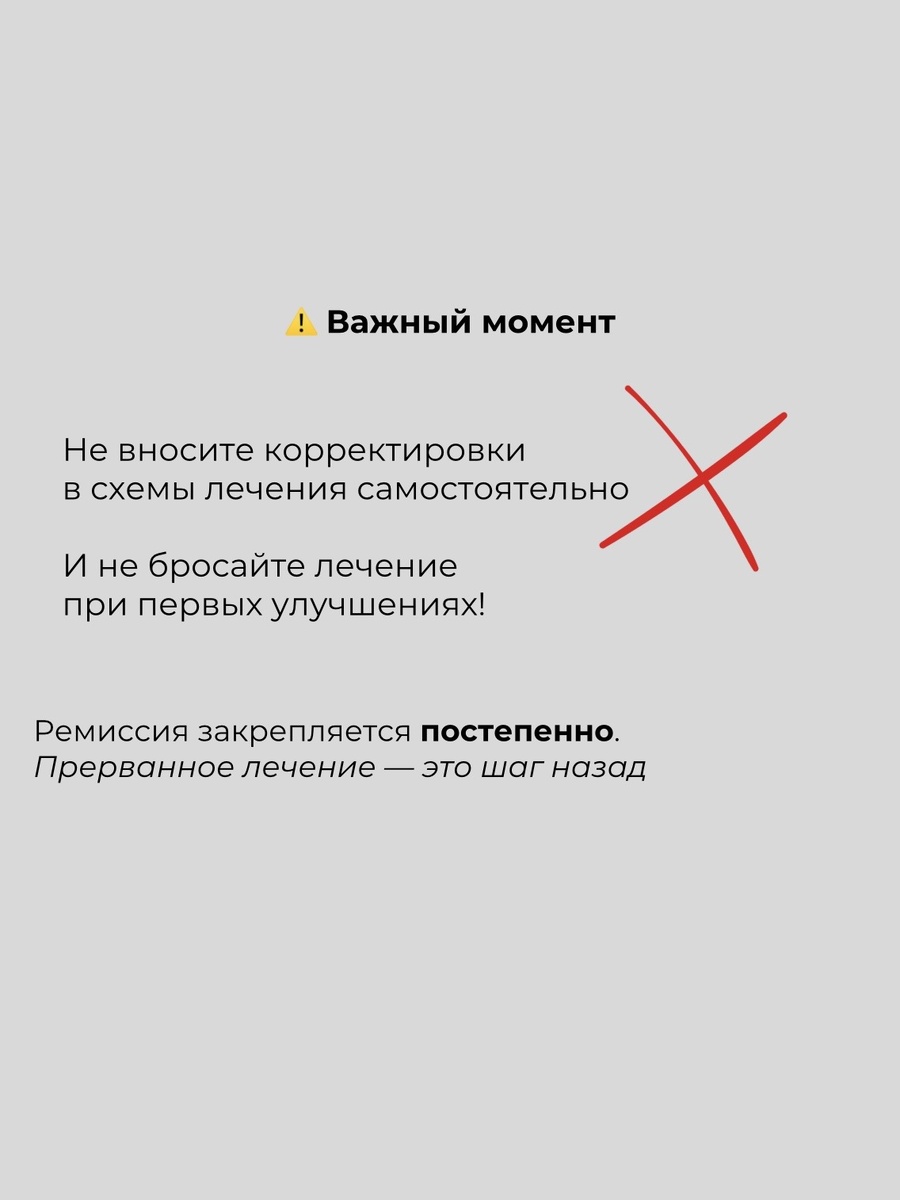 ⚠️ Важный момент

Не вносите корректировки в схемы лечения самостоятельно

И не бросайте лечение при первых улучшениях!

Ремиссия закрепляется постепенно. Прерванное лечение — это шаг назад